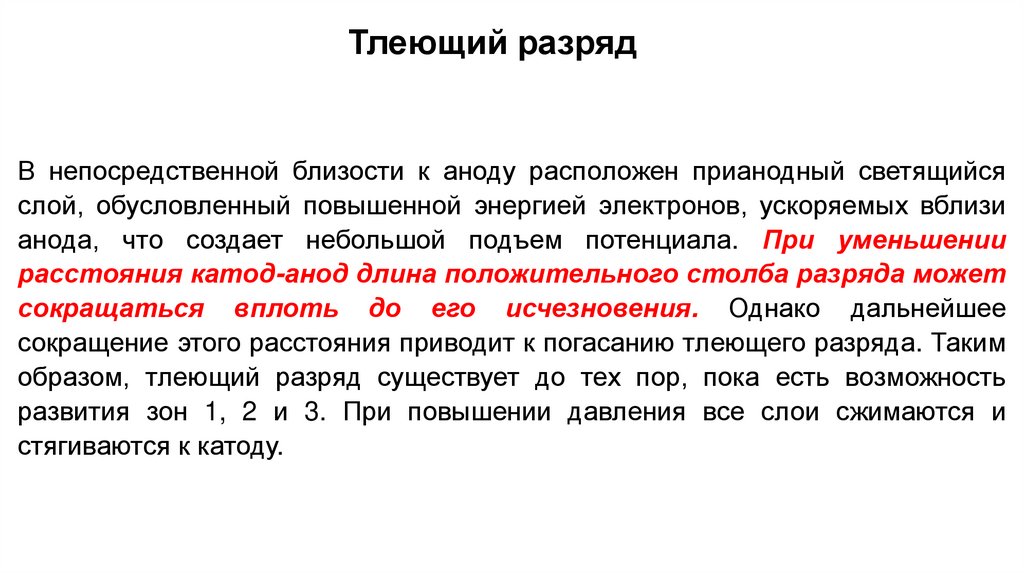 Тлеющий разряд

В непосредственной близости к аноду расположен прианодный светящийся слой, обусловленный повышенной энергией электронов, ускоряемых вблизи анода, что создает небольшой подъем потенциала. При уменьшении расстояния катод-анод длина положительного столба разряда может сокращаться вплоть до его исчезновения. Однако дальнейшее сокращение этого расстояния приводит к погасанию тлеющего разряда. Таким образом, тлеющий разряд существует до тех пор, пока есть возможность развития зон 1, 2 и 3. При повышении давления все слои сжимаются и стягиваются к катоду.